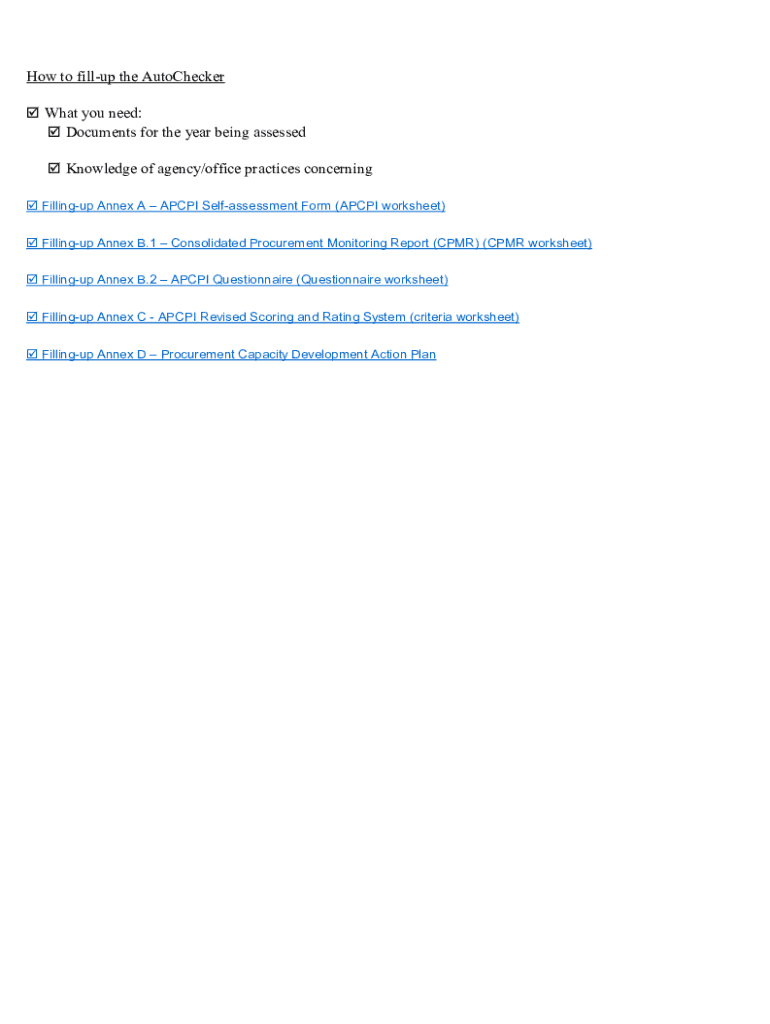 How to fill-up the AutoChecker

☑ What you need:
☑ Documents for the year being assessed

☑ Knowledge of agency/office practices concerning

☑ Filling-up Annex A – APCPI Self-assessment Form (APCPI worksheet)

☑ Filling-up Annex B.1 – Consolidated Procurement Monitoring Report (CPMR) (CPMR worksheet)

☑ Filling-up Annex B.2 – APCPI Questionnaire (Questionnaire worksheet)

☑ Filling-up Annex C - APCPI Revised Scoring and Rating System (criteria worksheet)

☑ Filling-up Annex D – Procurement Capacity Development Action Plan